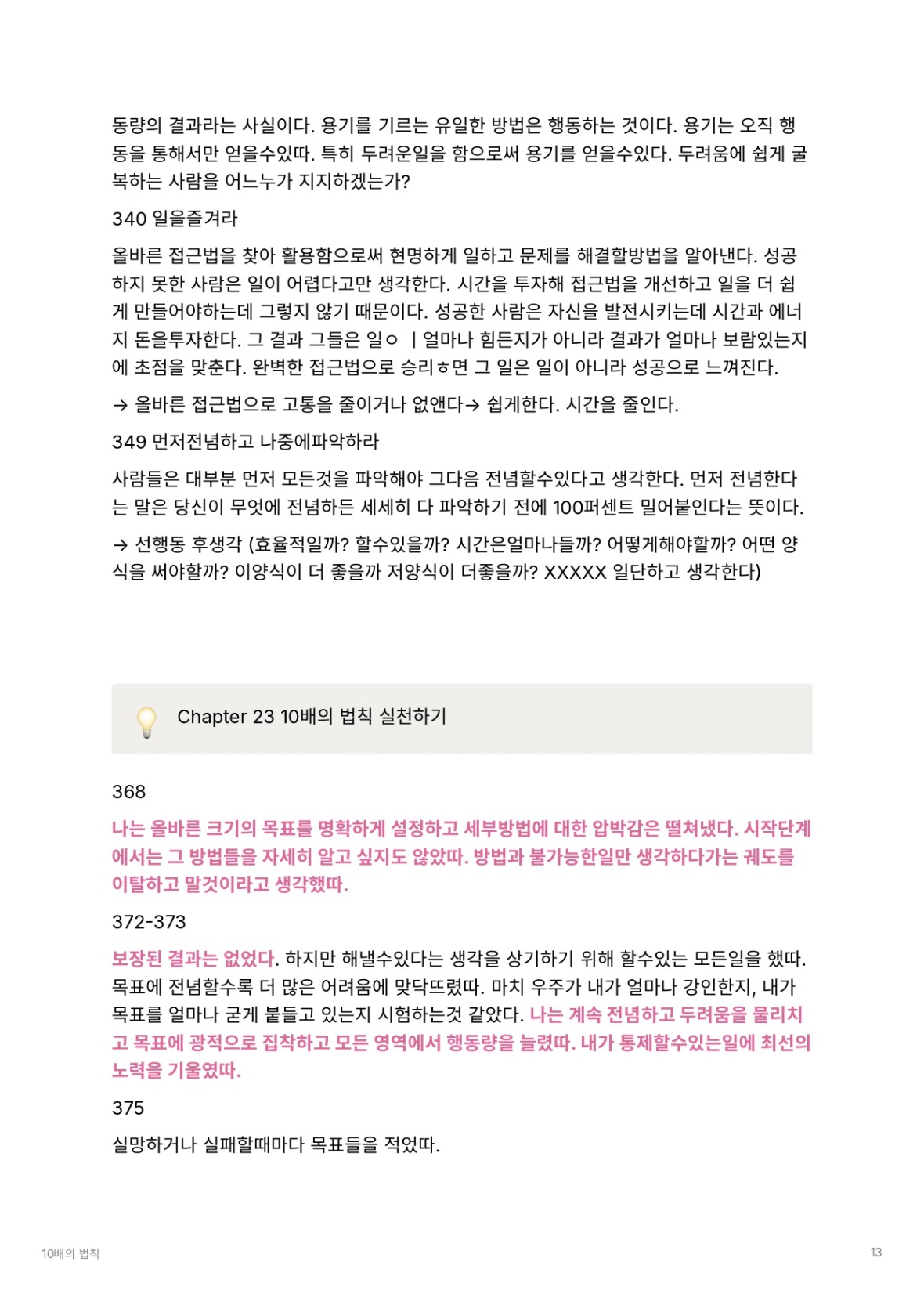 동량의 결과라는 사실이다. 용기를 기르는 유일한 방법은 행동하는 것이다. 용기는 오직 행동을 통해서만 얻을수있따. 특히 두려운일을 함으로써 용기를 얻을수있다. 두려움에 쉽게 굴복하는 사람을 어느누가 지지하겠는가?

340 일을즐겨라

올바른 접근법을 찾아 활용함으로써 현명하게 일하고 문제를 해결할방법을 알아낸다. 성공하지 못한 사람은 일이 어렵다고만 생각한다. 시간을 투자해 접근법을 개선하고 일을 더 쉽게 만들어야하는데 그렇지 않기 때문이다. 성공한 사람은 자신을 발전시키는데 시간과 에너지 돈을투자한다. 그 결과 그들은 일ㅇ ㅣ얼마나 힘든지가 아니라 결과가 얼마나 보람있는지에 초점을 맞춘다. 완벽한 접근법으로 승리ㅎ면 그 일은 일이 아니라 성공으로 느껴진다.

→ 올바른 접근법으로 고통을 줄이거나 없앤다→ 쉽게한다. 시간을 줄인다.

349 먼저전념하고 나중에파악하라

사람들은 대부분 먼저 모든것을 파악해야 그다음 전념할수있다고 생각한다. 먼저 전념한다는 말은 당신이 무엇에 전념하든 세세히 다 파악하기 전에 100퍼센트 밀어붙인다는 뜻이다.

→ 선행동 후생각 (효율적일까? 할수있을까? 시간은얼마나들까? 어떻게해야할까? 어떤 양식을 써야할까? 이양식이 더 좋을까 저양식이 더좋을까? XXXXX 일단하고 생각한다)

Chapter 23 10배의 법칙 실천하기

368

나는 올바른 크기의 목표를 명확하게 설정하고 세부방법에 대한 압박감은 떨쳐냈다. 시작단계에서는 그 방법들을 자세히 알고 싶지도 않았따. 방법과 불가능한일만 생각하다가는 궤도를 이탈하고 말것이라고 생각했따.

372-373

보장된 결과는 없었다. 하지만 해낼수있다는 생각을 상기하기 위해 할수있는 모든일을 했따. 목표에 전념할수록 더 많은 어려움에 맞닥뜨렸따. 마치 우주가 내가 얼마나 강인한지, 내가 목표를 얼마나 굳게 붙들고 있는지 시험하는것 같았다. 나는 계속 전념하고 두려움을 물리치고 목표에 광적으로 집착하고 모든 영역에서 행동량을 늘렸따. 내가 통제할수있는일에 최선의 노력을 기울였따.

375

실망하거나 실패할때마다 목표들을 적었따.

10배의 법칙

13